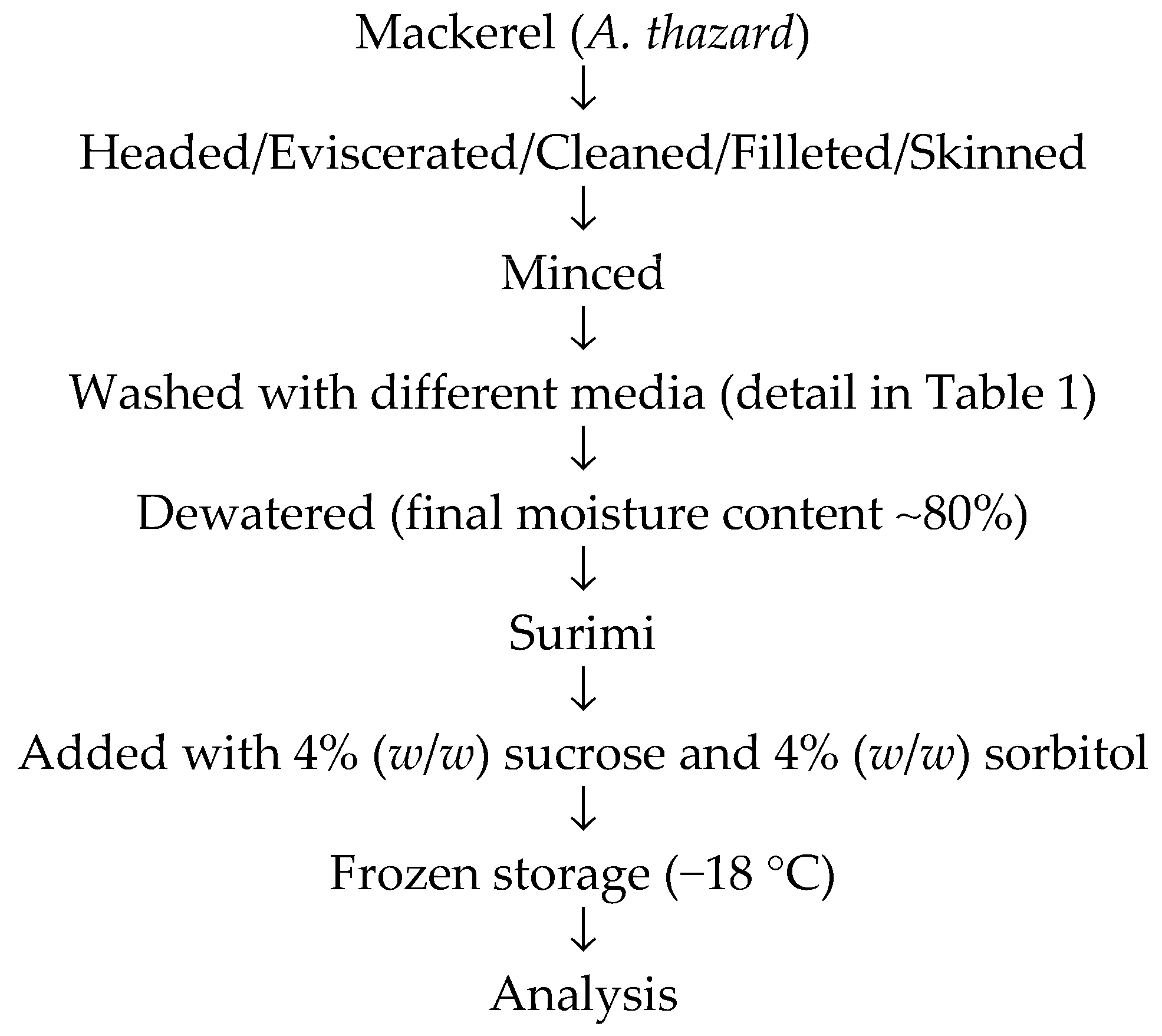 Mackerel (A. thazard)

↓

Headed/Eviscerated/Cleaned/Filleted/Skinned

↓

Minced

↓

Washed with different media (detail in Table 1)

↓

Dewatered (final moisture content ~80%)

↓

Surimi

↓

Added with 4% (w/w) sucrose and 4% (w/w) sorbitol

↓

Frozen storage (−18 °C)

↓

Analysis